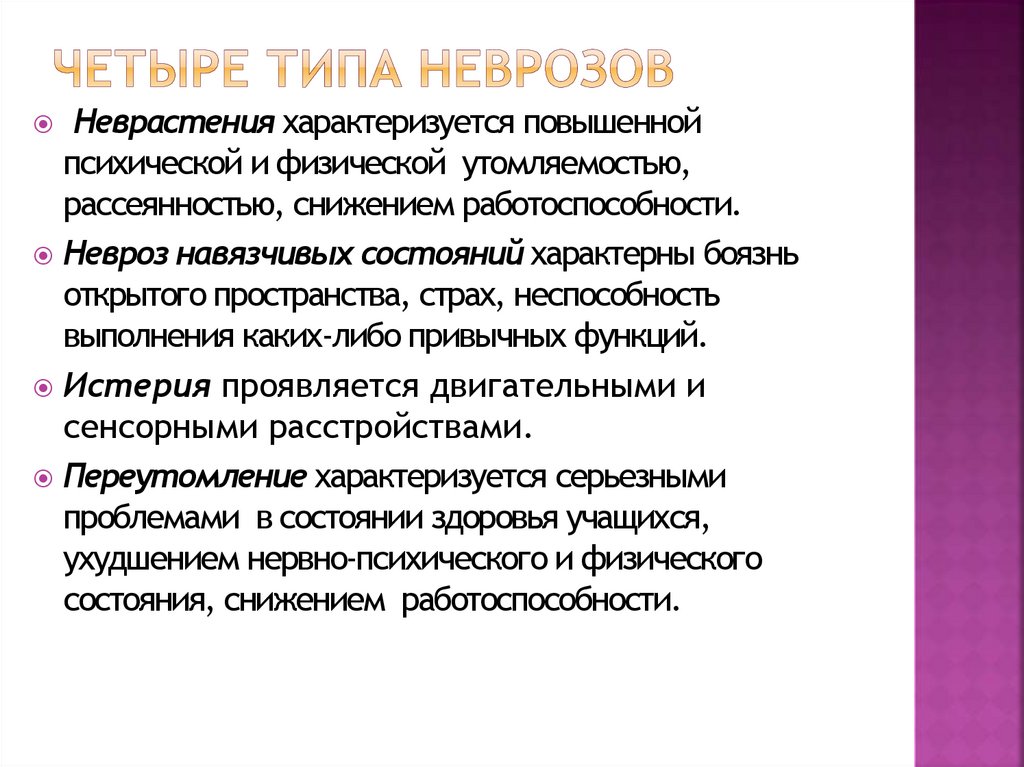 ЧЕТЫРЕ ТИПА НЕВРОЗОВ

Неврастения характеризуется повышенной психической и физической утомляемостью, рассеянностью, снижением работоспособности.

Невроз навязчивых состояний характерны боязнь открытого пространства, страх, неспособность выполнения каких-либо привычных функций.

Истерия проявляется двигательными и сенсорными расстройствами.

Переутомление характеризуется серьезными проблемами в состоянии здоровья учащихся, ухудшением нервно-психического и физического состояния, снижением работоспособности.